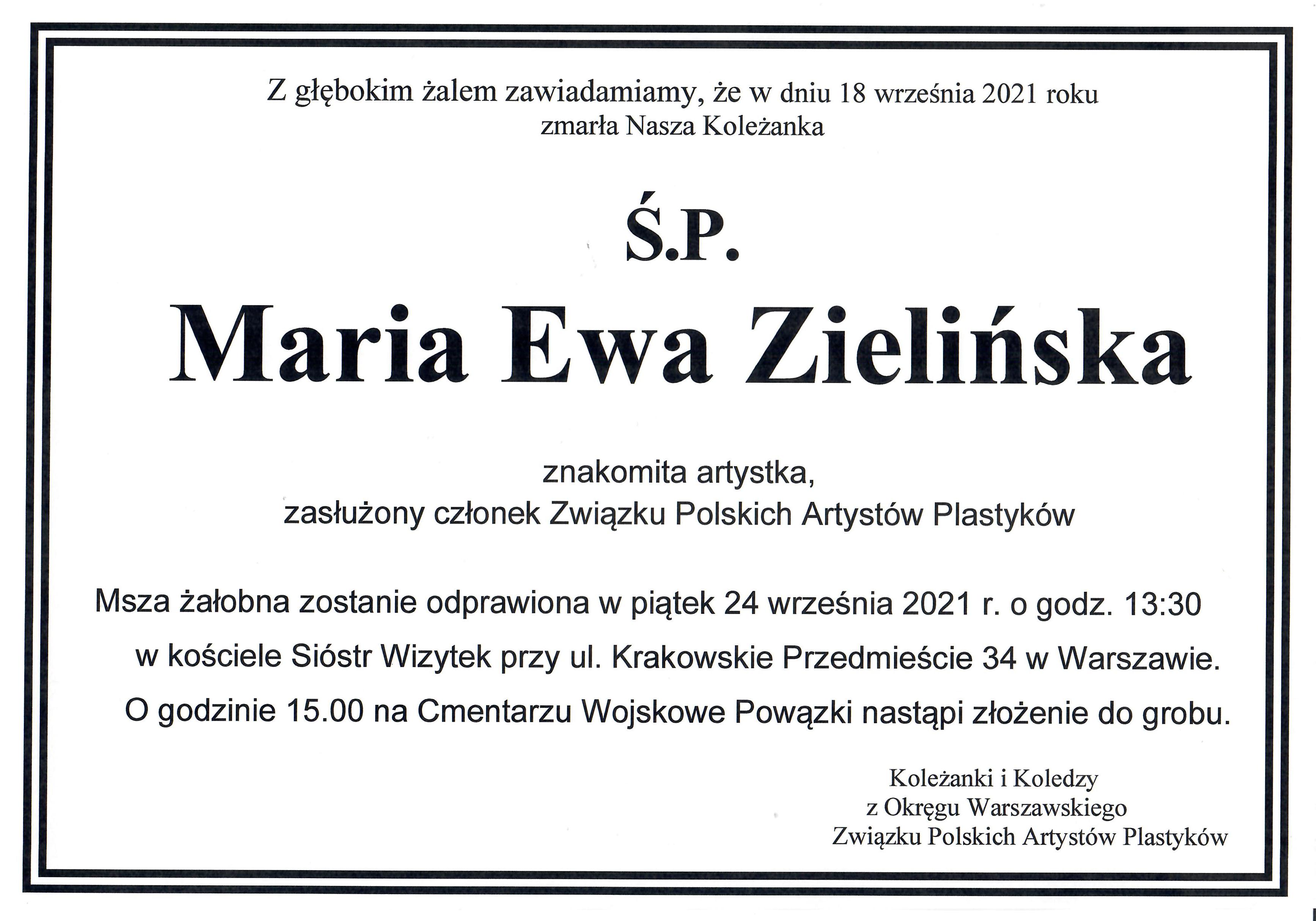 Z głębokim żalem zawiadamiamy, że w dniu 18 września 2021 roku
zmarła Nasza Koleżanka

Ś.P.

Maria Ewa Zielińska

znakomita artystka,
zasłużony członek Związku Polskich Artystów Plastyków

Msza żałobna zostanie odprawiona w piątek 24 września 2021 r. o godz. 13:30
w kościele Sióstr Wizytek przy ul. Krakowskie Przedmieście 34 w Warszawie.
O godzinie 15.00 na Cmentarzu Wojskowe Powązki nastąpi złożenie do grobu.

Koleżanki i Koledzy
z Okręgu Warszawskiego
Związku Polskich Artystów Plastyków